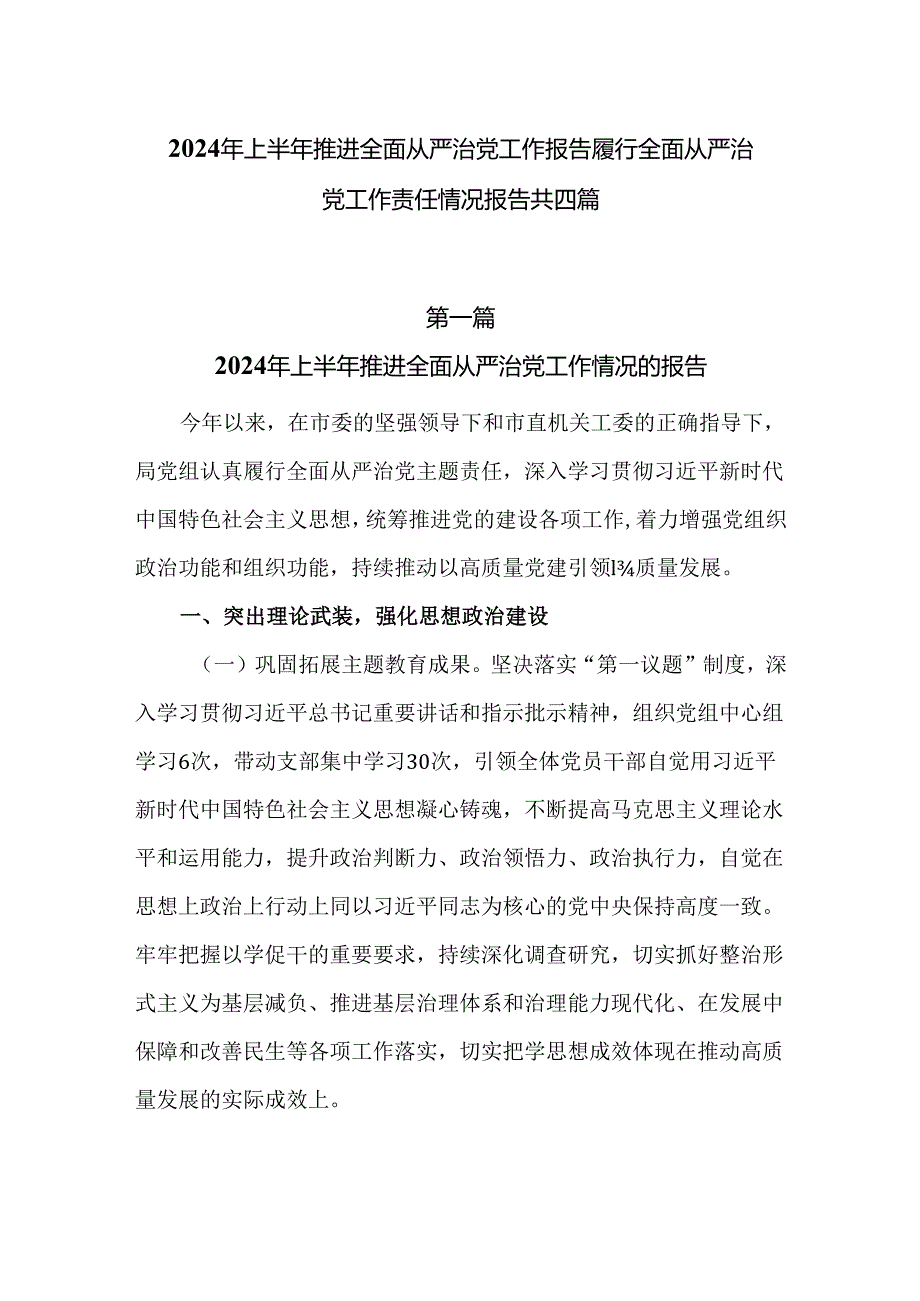 2024年上半年推进全面从严治党工作报告履行全面从严治党工作责任情况报告共四篇

第一篇

2024年上半年推进全面从严治党工作情况的报告

今年以来，在市委的坚强领导下和市直机关工委的正确指导下，局党组认真履行全面从严治党主题责任，深入学习贯彻习近平新时代中国特色社会主义思想，统筹推进党的建设各项工作，着力增强党组织政治功能和组织功能，持续推动以高质量党建引领l¾质量发展。

一、突出理论武装，强化思想政治建设

（一）巩固拓展主题教育成果。坚决落实“第一议题”制度，深入学习贯彻习近平总书记重要讲话和指示批示精神，组织党组中心组学习6次，带动支部集中学习30次，引领全体党员干部自觉用习近平新时代中国特色社会主义思想凝心铸魂，不断提高马克思主义理论水平和运用能力，提升政治判断力、政治领悟力、政治执行力，自觉在思想上政治上行动上同以习近平同志为核心的党中央保持高度一致。牢牢把握以学促干的重要要求，持续深化调查研究，切实抓好整治形式主义为基层减负、推进基层治理体系和治理能力现代化、在发展中保障和改善民生等各项工作落实，切实把学思想成效体现在推动高质量发展的实际成效上。